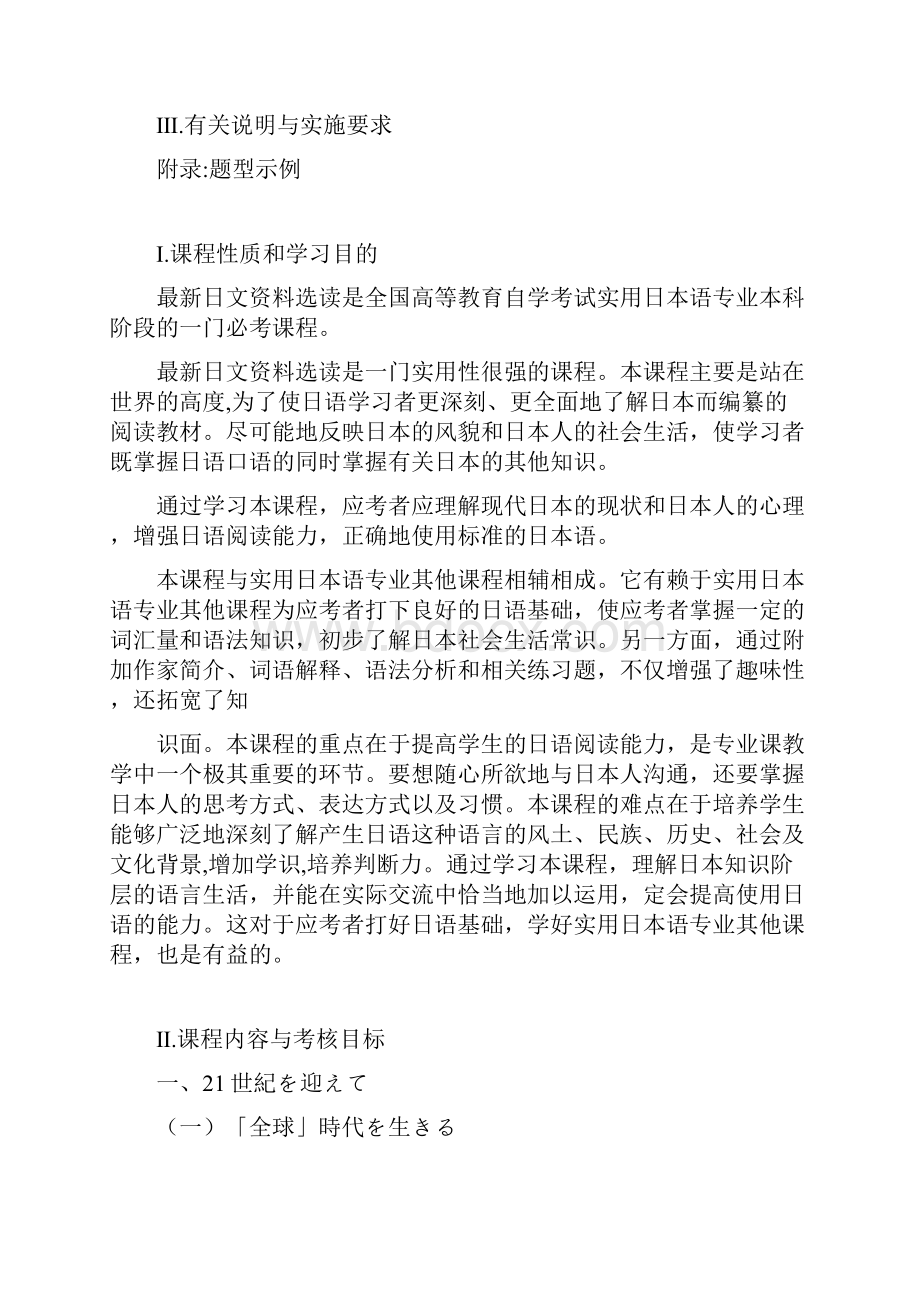 III.有关说明与实施要求

附录:题型示例

I.课程性质和学习目的

最新日文资料选读是全国高等教育自学考试实用日本语专业本科阶段的一门必考课程。

最新日文资料选读是一门实用性很强的课程。本课程主要是站在世界的高度,为了使日语学习者更深刻、更全面地了解日本而编纂的阅读教材。尽可能地反映日本的风貌和日本人的社会生活，使学习者既掌握日语口语的同时掌握有关日本的其他知识。

通过学习本课程，应考者应理解现代日本的现状和日本人的心理，增强日语阅读能力，正确地使用标准的日本语。

本课程与实用日本语专业其他课程相辅相成。它有赖于实用日本语专业其他课程为应考者打下良好的日语基础，使应考者掌握一定的词汇量和语法知识，初步了解日本社会生活常识。另一方面，通过附加作家简介、词语解释、语法分析和相关练习题，不仅增强了趣味性，还拓宽了知

识面。本课程的重点在于提高学生的日语阅读能力，是专业课教学中一个极其重要的环节。要想随心所欲地与日本人沟通，还要掌握日本人的思考方式、表达方式以及习惯。本课程的难点在于培养学生能够广泛地深刻了解产生日语这种语言的风土、民族、历史、社会及文化背景,增加学识,培养判断力。通过学习本课程，理解日本知识阶层的语言生活，并能在实际交流中恰当地加以运用，定会提高使用日语的能力。这对于应考者打好日语基础，学好实用日本语专业其他课程，也是有益的。

II.课程内容与考核目标

一、21世紀を迎えて

（一）「全球」時代を生きる